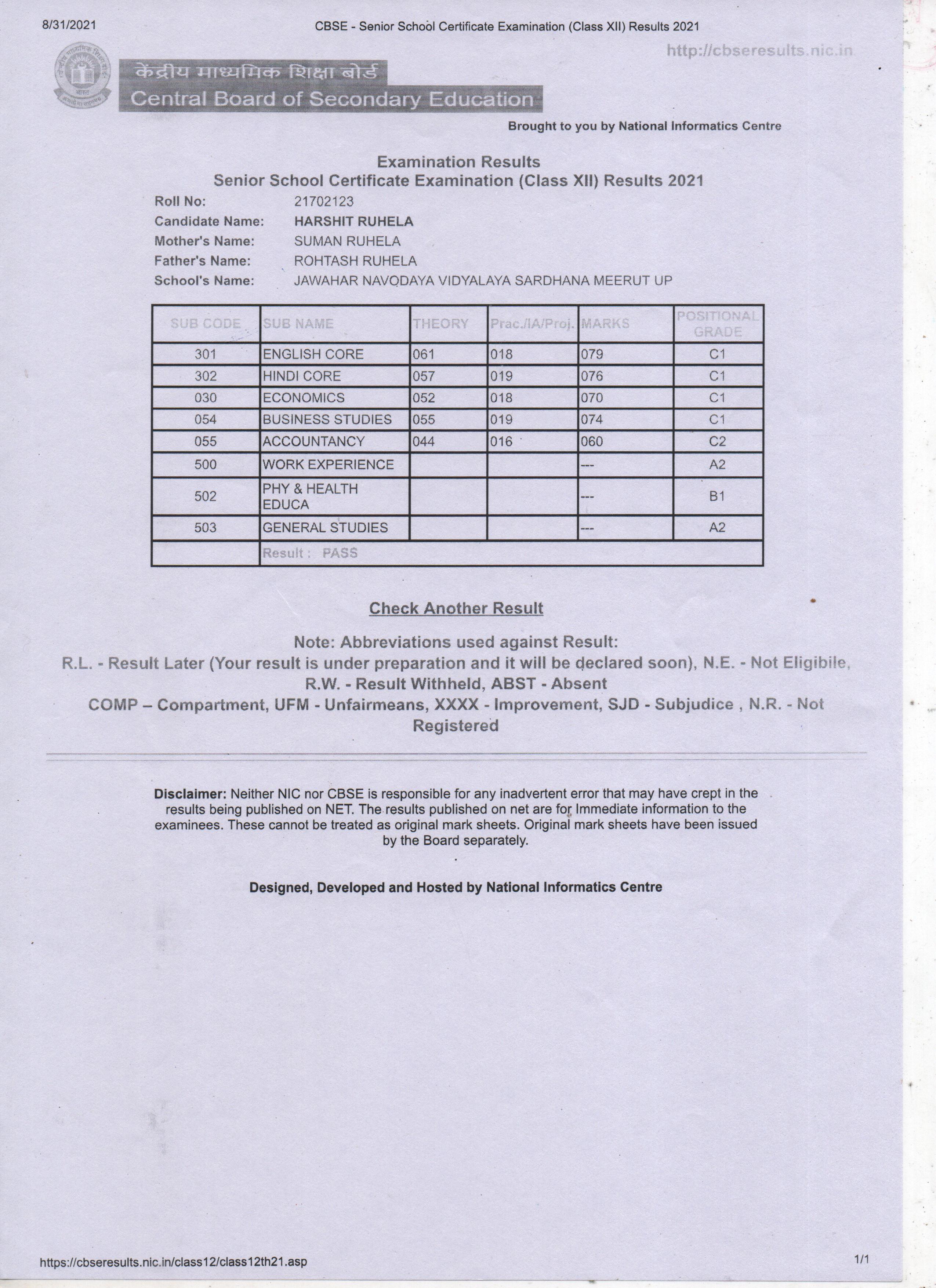 8/31/2021 CBSE - Senior School Certificate Examination (Class XII) Results 2021

http://cbseresults.nic.in

केंद्रीय माध्यमिक शिक्षा बोर्ड
Central Board of Secondary Education

Brought to you by National Informatics Centre

Examination Results
Senior School Certificate Examination (Class XII) Results 2021

Roll No: 21702123
Candidate Name: HARSHIT RUHELA
Mother's Name: SUMAN RUHELA
Father's Name: ROHTASH RUHELA
School's Name: JAWAHAR NAVODAYA VIDYALAYA SARDHANA MEERUT UP

| SUB CODE | SUB NAME | THEORY | Prac./IA/Proj. | MARKS | POSITIONAL GRADE |
|---|---|---|---|---|---|
| 301 | ENGLISH CORE | 061 | 018 | 079 | C1 |
| 302 | HINDI CORE | 057 | 019 | 076 | C1 |
| 030 | ECONOMICS | 052 | 018 | 070 | C1 |
| 054 | BUSINESS STUDIES | 055 | 019 | 074 | C1 |
| 055 | ACCOUNTANCY | 044 | 016 | 060 | C2 |
| 500 | WORK EXPERIENCE | | | --- | A2 |
| 502 | PHY & HEALTH EDUCA | | | --- | B1 |
| 503 | GENERAL STUDIES | | | --- | A2 |
| | Result : PASS | | | | |

Check Another Result

Note: Abbreviations used against Result:
R.L. - Result Later (Your result is under preparation and it will be declared soon), N.E. - Not Eligibile, R.W. - Result Withheld, ABST - Absent
COMP – Compartment, UFM - Unfairmeans, XXXX - Improvement, SJD - Subjudice , N.R. - Not Registered

Disclaimer: Neither NIC nor CBSE is responsible for any inadvertent error that may have crept in the results being published on NET. The results published on net are for Immediate information to the examinees. These cannot be treated as original mark sheets. Original mark sheets have been issued by the Board separately.

Designed, Developed and Hosted by National Informatics Centre

https://cbseresults.nic.in/class12/class12th21.asp 1/1